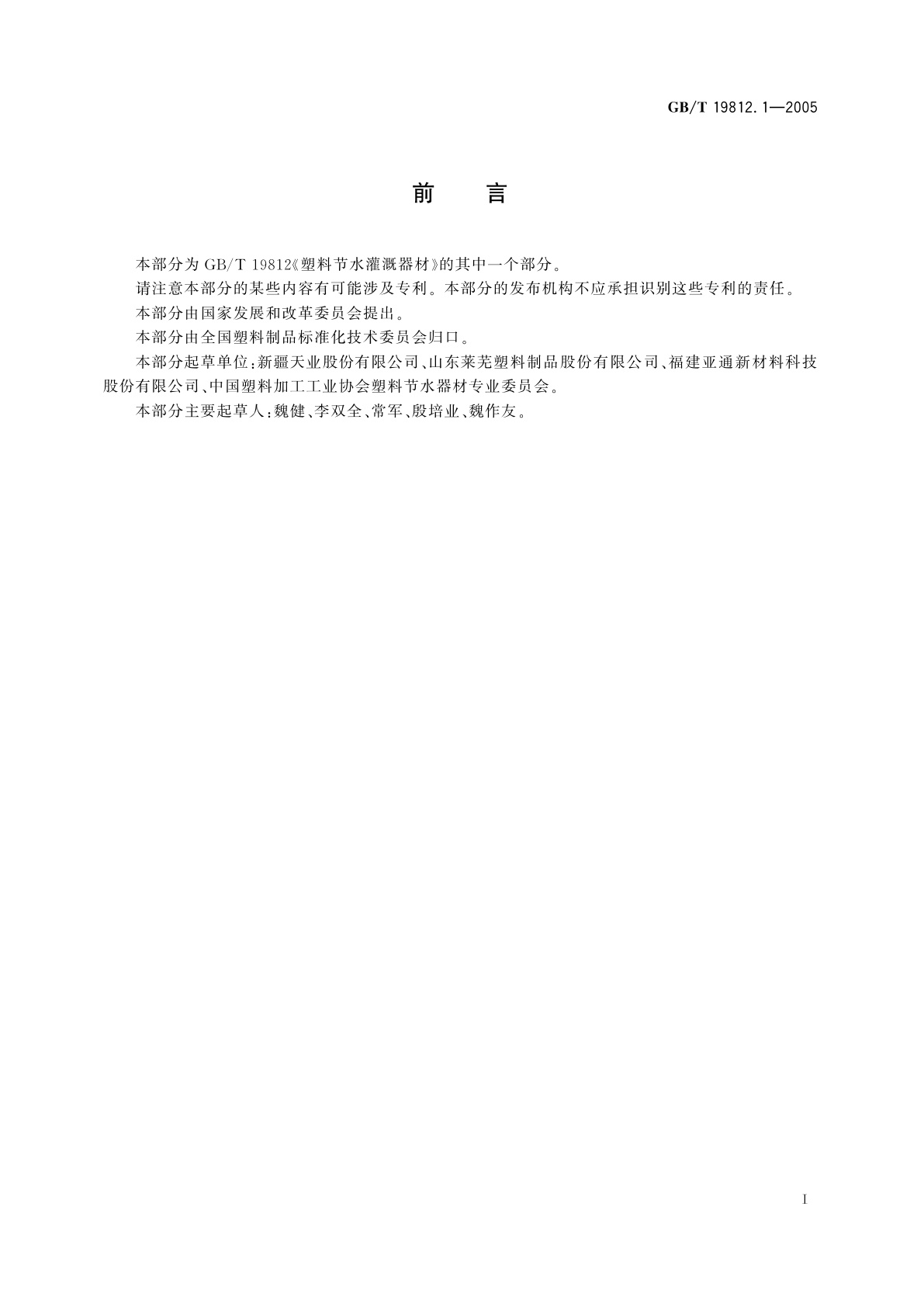 GB/T 19812.1—2005

前 言

本部分为GB/T 19812《塑料节水灌溉器材》的其中一个部分。

请注意本部分的某些内容有可能涉及专利。本部分的发布机构不应承担识别这些专利的责任。

本部分由国家发展和改革委员会提出。

本部分由全国塑料制品标准化技术委员会归口。

本部分起草单位:新疆天业股份有限公司、山东莱芜塑料制品股份有限公司、福建亚通新材料科技股份有限公司、中国塑料加工工业协会塑料节水器材专业委员会。

本部分主要起草人:魏健、李双全、常军、殷培业、魏作友。

I